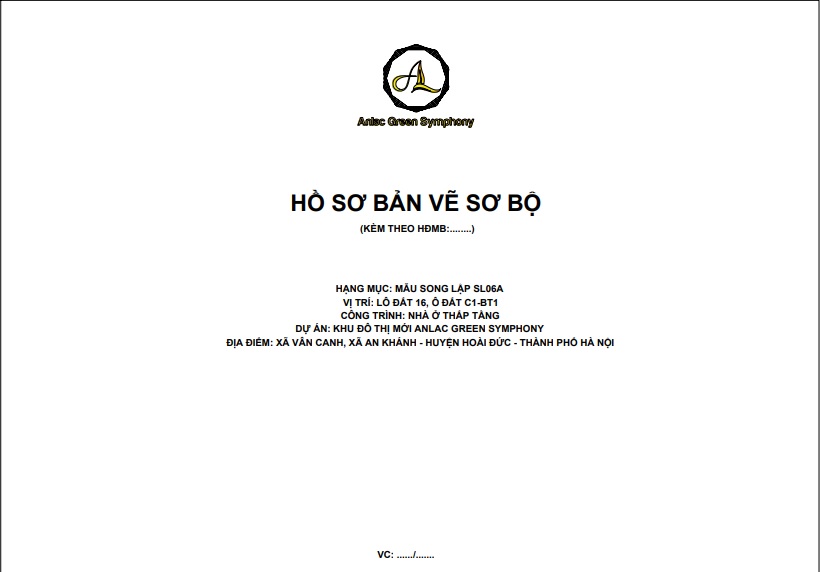 AL
Anlac Green Symphony

HỒ SƠ BẢN VẼ SƠ BỘ
(KÈM THEO HĐMB:........)

HẠNG MỤC: MẪU SONG LẬP SL06A
VỊ TRÍ: LÔ ĐẤT 16, Ô ĐẤT C1-BT1
CÔNG TRÌNH: NHÀ Ở THẤP TẦNG
DỰ ÁN: KHU ĐÔ THỊ MỚI ANLAC GREEN SYMPHONY
ĐỊA ĐIỂM: XÃ VÂN CANH, XÃ AN KHÁNH - HUYỆN HOÀI ĐỨC - THÀNH PHỐ HÀ NỘI

VC: ....../.......